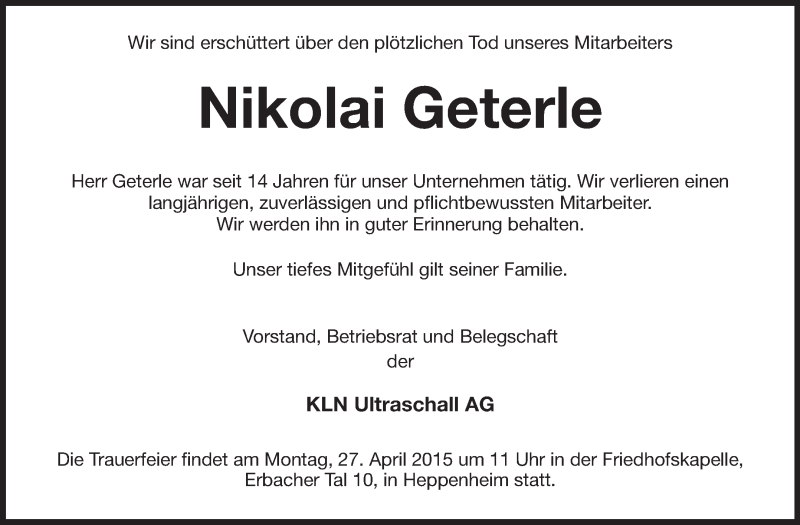 Wir sind erschüttert über den plötzlichen Tod unseres Mitarbeiters

Nikolai Geterle

Herr Geterle war seit 14 Jahren für unser Unternehmen tätig. Wir verlieren einen langjährigen, zuverlässigen und pflichtbewussten Mitarbeiter. Wir werden ihn in guter Erinnerung behalten.

Unser tiefes Mitgefühl gilt seiner Familie.

Vorstand, Betriebsrat und Belegschaft
der

KLN Ultraschall AG

Die Trauerfeier findet am Montag, 27. April 2015 um 11 Uhr in der Friedhofskapelle, Erbacher Tal 10, in Heppenheim statt.